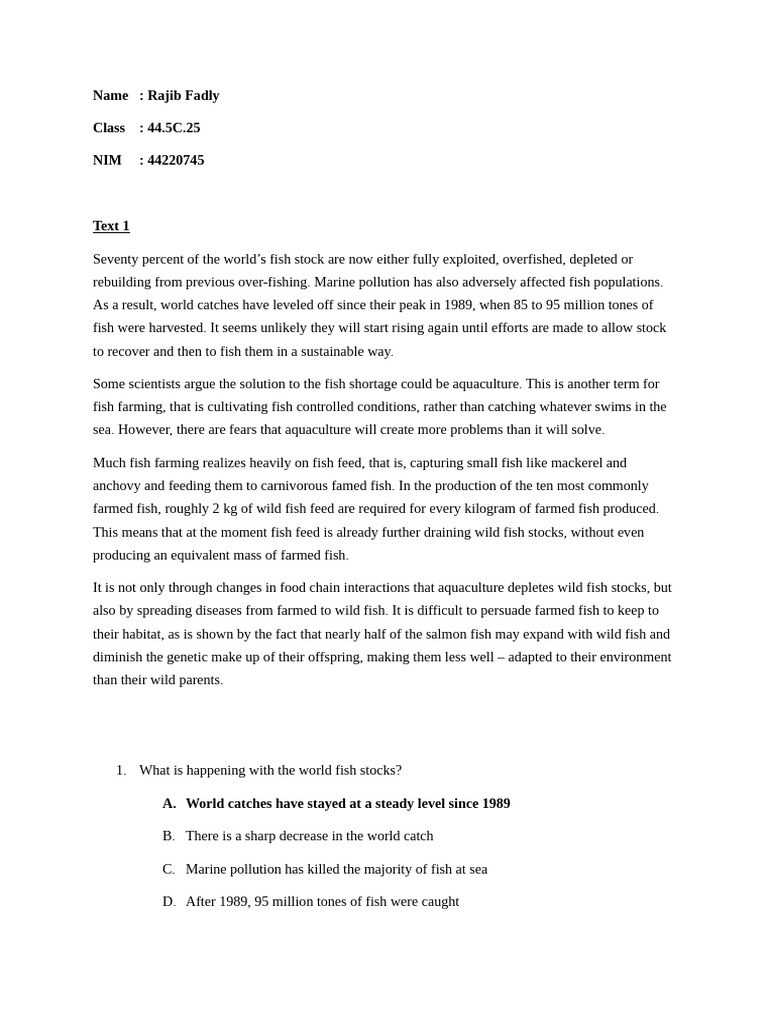 Name : Rajib Fadly

Class : 44.5C.25

NIM : 44220745

Text 1

Seventy percent of the world's fish stock are now either fully exploited, overfished, depleted or rebuilding from previous over-fishing. Marine pollution has also adversely affected fish populations. As a result, world catches have leveled off since their peak in 1989, when 85 to 95 million tones of fish were harvested. It seems unlikely they will start rising again until efforts are made to allow stock to recover and then to fish them in a sustainable way.

Some scientists argue the solution to the fish shortage could be aquaculture. This is another term for fish farming, that is cultivating fish controlled conditions, rather than catching whatever swims in the sea. However, there are fears that aquaculture will create more problems than it will solve.

Much fish farming realizes heavily on fish feed, that is, capturing small fish like mackerel and anchovy and feeding them to carnivorous famed fish. In the production of the ten most commonly farmed fish, roughly 2 kg of wild fish feed are required for every kilogram of farmed fish produced. This means that at the moment fish feed is already further draining wild fish stocks, without even producing an equivalent mass of farmed fish.

It is not only through changes in food chain interactions that aquaculture depletes wild fish stocks, but also by spreading diseases from farmed to wild fish. It is difficult to persuade farmed fish to keep to their habitat, as is shown by the fact that nearly half of the salmon fish may expand with wild fish and diminish the genetic make up of their offspring, making them less well – adapted to their environment than their wild parents.

1. What is happening with the world fish stocks?

A. World catches have stayed at a steady level since 1989

B. There is a sharp decrease in the world catch

C. Marine pollution has killed the majority of fish at sea

D. After 1989, 95 million tones of fish were caught